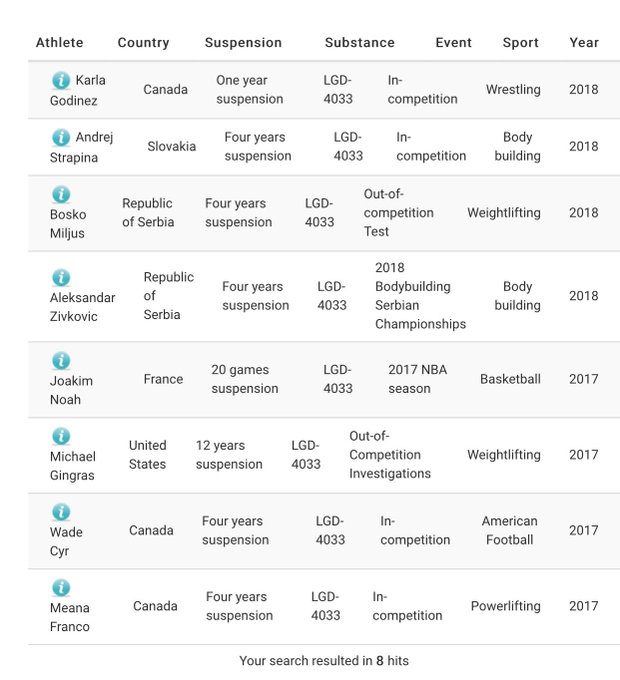 | Athlete | Country | Suspension | Substance | Event | Sport | Year |
|---|---|---|---|---|---|---|
| Karla Godinez | Canada | One year suspension | LGD-4033 | In-competition | Wrestling | 2018 |
| Andrej Strapina | Slovakia | Four years suspension | LGD-4033 | In-competition | Body building | 2018 |
| Bosko Miljus | Republic of Serbia | Four years suspension | LGD-4033 | Out-of-competition Test | Weightlifting | 2018 |
| Aleksandar Zivkovic | Republic of Serbia | Four years suspension | LGD-4033 | 2018 Bodybuilding Serbian Championships | Body building | 2018 |
| Joakim Noah | France | 20 games suspension | LGD-4033 | 2017 NBA season | Basketball | 2017 |
| Michael Gingras | United States | 12 years suspension | LGD-4033 | Out-of-Competition Investigations | Weightlifting | 2017 |
| Wade Cyr | Canada | Four years suspension | LGD-4033 | In-competition | American Football | 2017 |
| Meana Franco | Canada | Four years suspension | LGD-4033 | In-competition | Powerlifting | 2017 |

Your search resulted in 8 hits